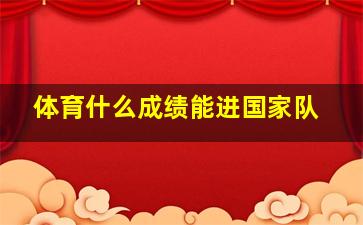 体育什么成绩能进国家队